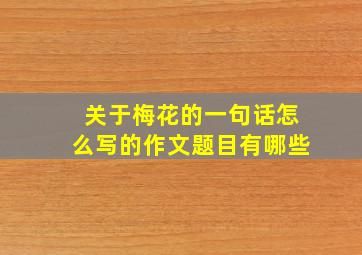 关于梅花的一句话怎么写的作文题目有哪些